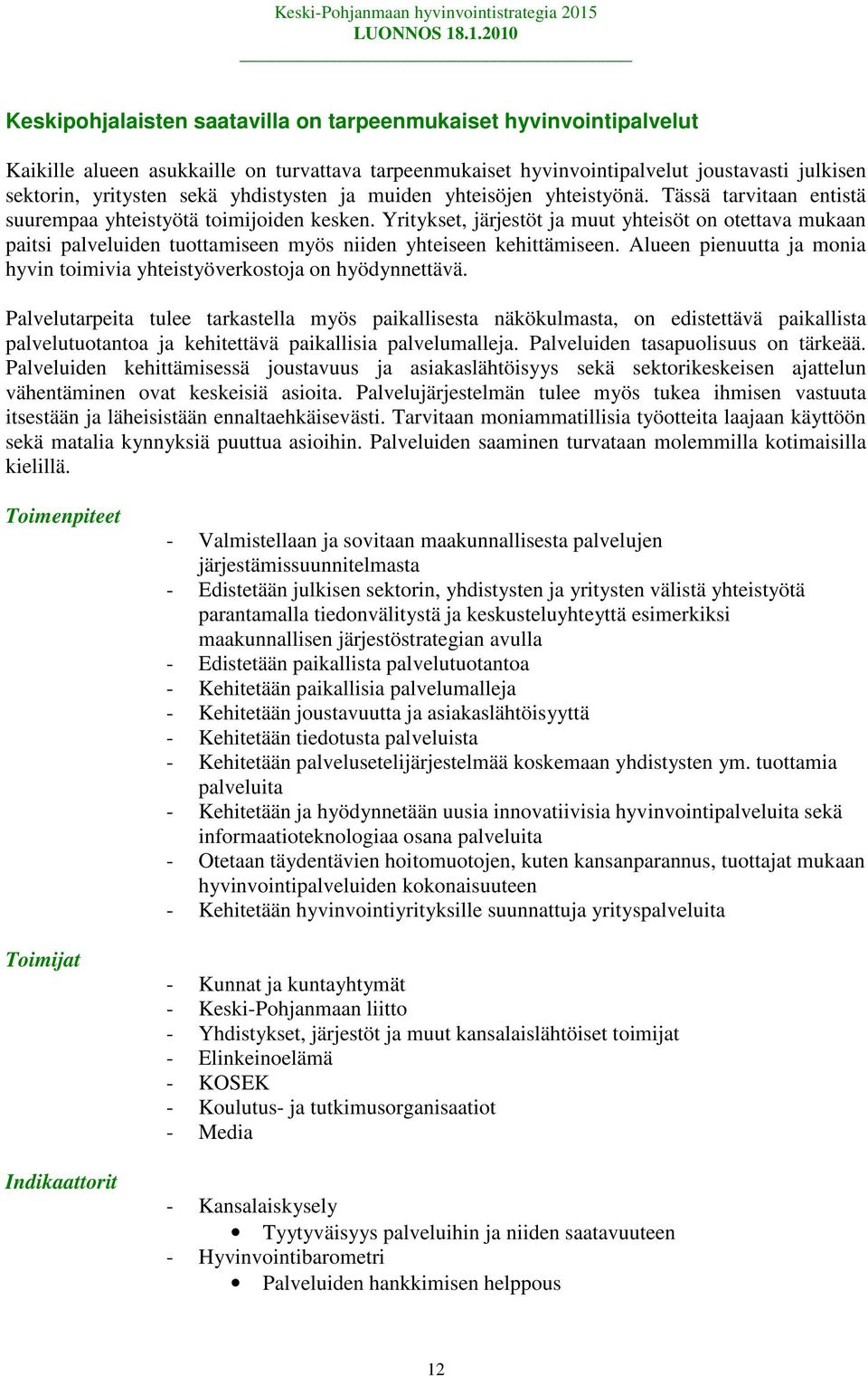 Keski-Pohjanmaan hyvinvointistrategia 2015
LUONNOS 18.1.2010

Keskipohjalaisten saatavilla on tarpeenmukaiset hyvinvointipalvelut

Kaikille alueen asukkaille on turvattava tarpeenmukaiset hyvinvointipalvelut joustavasti julkisen sektorin, yritysten sekä yhdistysten ja muiden yhteisöjen yhteistyönä. Tässä tarvitaan entistä suurempaa yhteistyötä toimijoiden kesken. Yritykset, järjestöt ja muut yhteisöt on otettava mukaan paitsi palveluiden tuottamiseen myös niiden yhteiseen kehittämiseen. Alueen pienuutta ja monia hyvin toimivia yhteistyöverkostoja on hyödynnettävä.

Palvelutarpeita tulee tarkastella myös paikallisesta näkökulmasta, on edistettävä paikallista palvelutuotantoa ja kehitettävä paikallisia palvelumalleja. Palveluiden tasapuolisuus on tärkeää. Palveluiden kehittämisessä joustavuus ja asiakaslähtöisyys sekä sektorikeskeisen ajattelun vähentäminen ovat keskeisiä asioita. Palvelujärjestelmän tulee myös tukea ihmisen vastuuta itsestään ja läheisistään ennaltaehkäisevästi. Tarvitaan moniammatillisia työotteita laajaan käyttöön sekä matalia kynnyksiä puuttua asioihin. Palveluiden saaminen turvataan molemmilla kotimaisilla kielillä.

Toimenpiteet

- Valmistellaan ja sovitaan maakunnallisesta palvelujen järjestämissuunnitelmasta
- Edistetään julkisen sektorin, yhdistysten ja yritysten välistä yhteistyötä parantamalla tiedonvälitystä ja keskusteluyhteyttä esimerkiksi maakunnallisen järjestöstrategian avulla
- Edistetään paikallista palvelutuotantoa
- Kehitetään paikallisia palvelumalleja
- Kehitetään joustavuutta ja asiakaslähtöisyyttä
- Kehitetään tiedotusta palveluista
- Kehitetään palvelusetelijärjestelmää koskemaan yhdistysten ym. tuottamia palveluita
- Kehitetään ja hyödynnetään uusia innovatiivisia hyvinvointipalveluita sekä informaatioteknologiaa osana palveluita
- Otetaan täydentävien hoitomuotojen, kuten kansanparannus, tuottajat mukaan hyvinvointipalveluiden kokonaisuuteen
- Kehitetään hyvinvointiyrityksille suunnattuja yrityspalveluita

Toimijat

- Kunnat ja kuntayhtymät
- Keski-Pohjanmaan liitto
- Yhdistykset, järjestöt ja muut kansalaislähtöiset toimijat
- Elinkeinoelämä
- KOSEK
- Koulutus- ja tutkimusorganisaatiot
- Media

Indikaattorit

- Kansalaiskysely
  • Tyytyväisyys palveluihin ja niiden saatavuuteen
- Hyvinvointibarometri
  • Palveluiden hankkimisen helppous

12